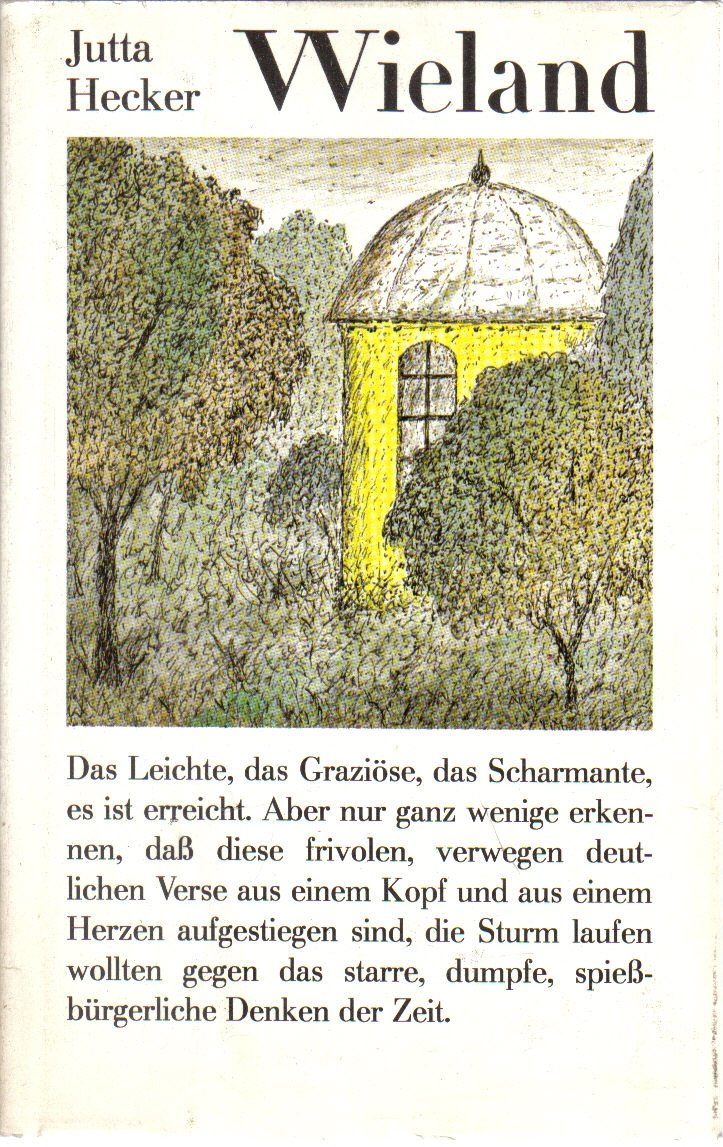 Jutta Hecker

Wieland

Das Leichte, das Graziöse, das Scharmante, es ist erreicht. Aber nur ganz wenige erkennen, daß diese frivolen, verwegen deutlichen Verse aus einem Kopf und aus einem Herzen aufgestiegen sind, die Sturm laufen wollten gegen das starre, dumpfe, spießbürgerliche Denken der Zeit.